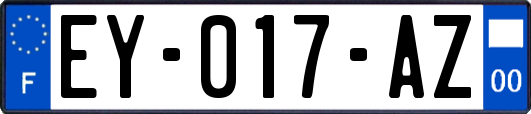 F
EY-017-AZ
00